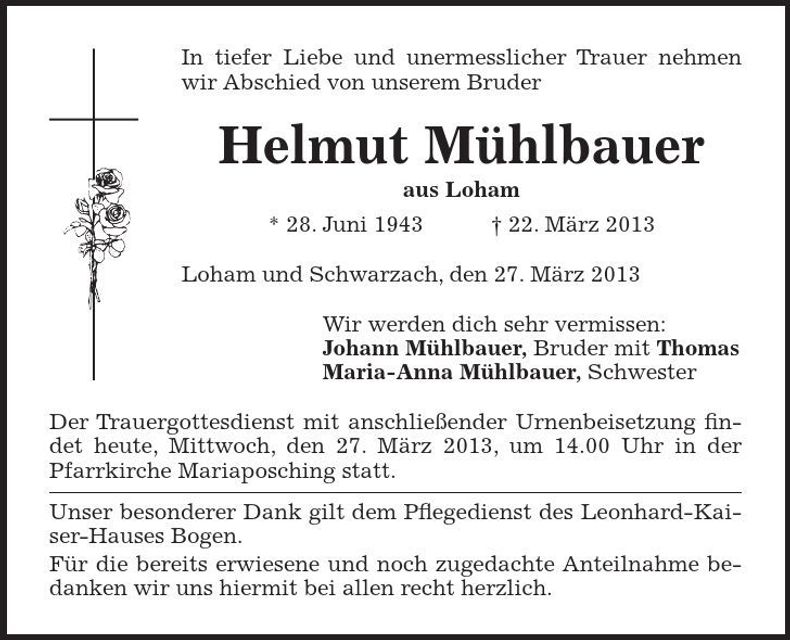 In tiefer Liebe und unermesslicher Trauer nehmen wir Abschied von unserem Bruder

Helmut Mühlbauer

aus Loham

* 28. Juni 1943 † 22. März 2013

Loham und Schwarzach, den 27. März 2013

Wir werden dich sehr vermissen:
Johann Mühlbauer, Bruder mit Thomas
Maria-Anna Mühlbauer, Schwester

Der Trauergottesdienst mit anschließender Urnenbeisetzung findet heute, Mittwoch, den 27. März 2013, um 14.00 Uhr in der Pfarrkirche Mariaposching statt.

Unser besonderer Dank gilt dem Pflegedienst des Leonhard-Kaiser-Hauses Bogen.

Für die bereits erwiesene und noch zugedachte Anteilnahme bedanken wir uns hiermit bei allen recht herzlich.